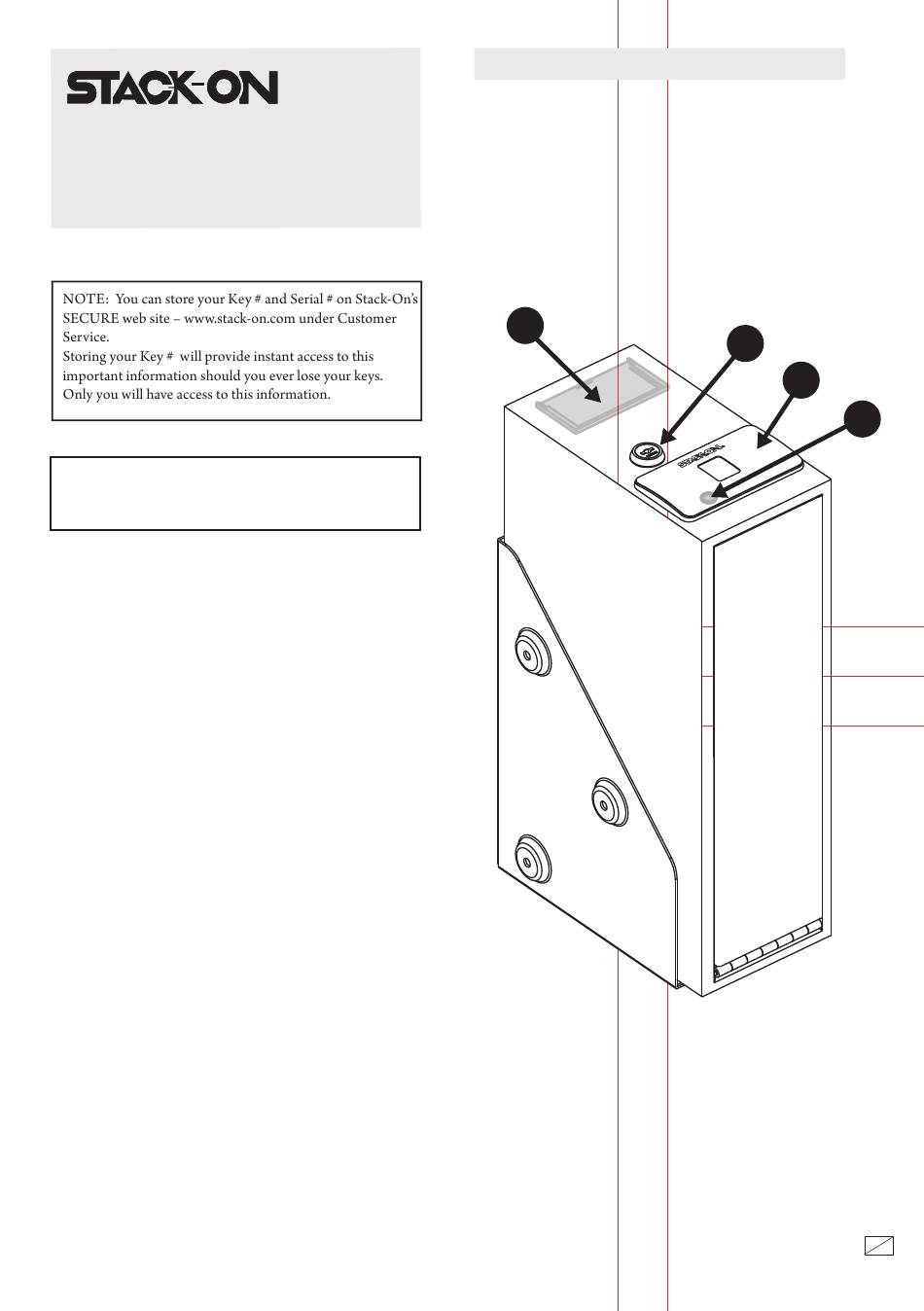 STACK-ON

NOTE: You can store your Key # and Serial # on Stack-On's SECURE web site – www.stack-on.com under Customer Service.
Storing your Key # will provide instant access to this important information should you ever lose your keys. Only you will have access to this information.

STACK-ON